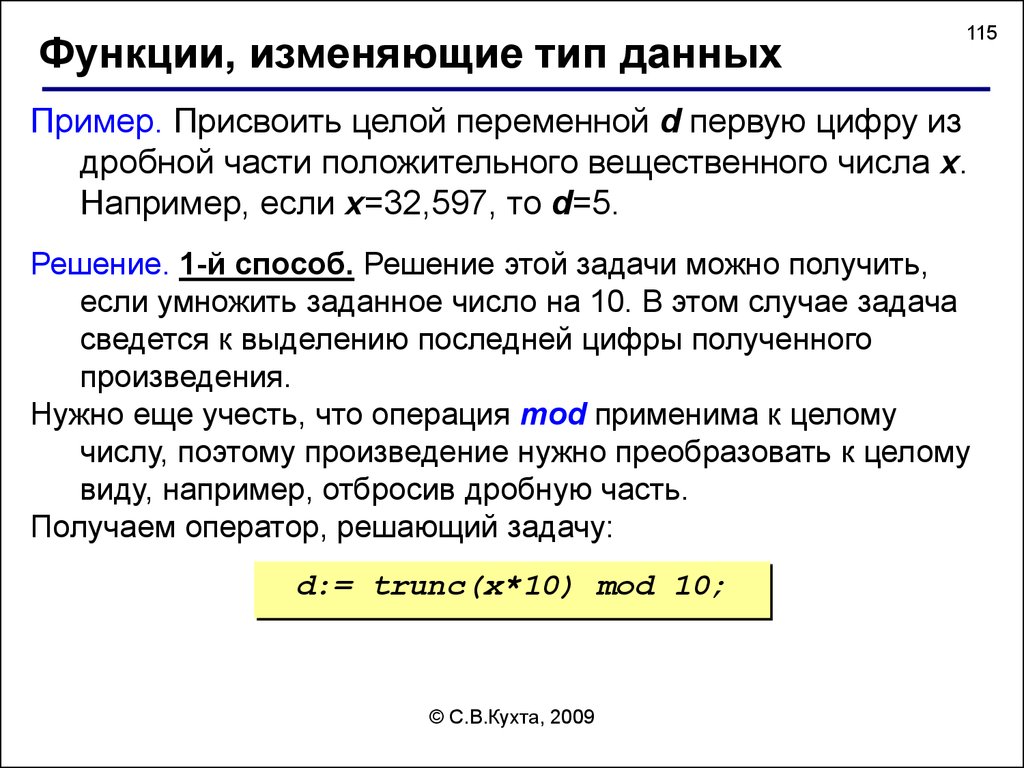 115

Функции, изменяющие тип данных

Пример. Присвоить целой переменной d первую цифру из дробной части положительного вещественного числа x. Например, если x=32,597, то d=5.

Решение. 1-й способ. Решение этой задачи можно получить, если умножить заданное число на 10. В этом случае задача сведется к выделению последней цифры полученного произведения.

Нужно еще учесть, что операция mod применима к целому числу, поэтому произведение нужно преобразовать к целому виду, например, отбросив дробную часть.

Получаем оператор, решающий задачу:

d:= trunc(x*10) mod 10;

© С.В.Кухта, 2009